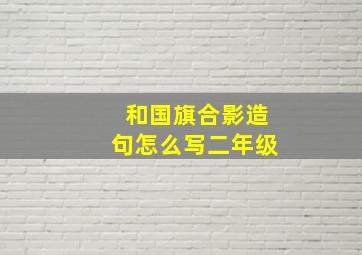 和国旗合影造句怎么写二年级